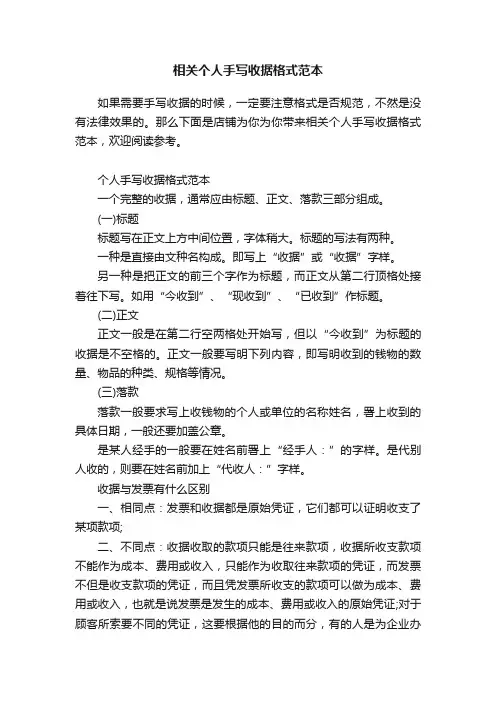 相关个人手写收据格式范本

如果需要手写收据的时候，一定要注意格式是否规范，不然是没有法律效果的。那么下面是店铺为你为你带来相关个人手写收据格式范本，欢迎阅读参考。

个人手写收据格式范本

一个完整的收据，通常应由标题、正文、落款三部分组成。

(一)标题

标题写在正文上方中间位置，字体稍大。标题的写法有两种。

一种是直接由文种名构成。即写上“收据”或“收据”字样。

另一种是把正文的前三个字作为标题，而正文从第二行顶格处接着往下写。如用“今收到”、“现收到”、“已收到”作标题。

(二)正文

正文一般是在第二行空两格处开始写，但以“今收到”为标题的收据是不空格的。正文一般要写明下列内容，即写明收到的钱物的数量、物品的种类、规格等情况。

(三)落款

落款一般要求写上收钱物的个人或单位的名称姓名，署上收到的具体日期，一般还要加盖公章。

是某人经手的一般要在姓名前署上“经手人：”的字样。是代别人收的，则要在姓名前加上“代收人：”字样。

收据与发票有什么区别

一、相同点：发票和收据都是原始凭证，它们都可以证明收支了某项款项;

二、不同点：收据收取的款项只能是往来款项，收据所收支款项不能作为成本、费用或收入，只能作为收取往来款项的凭证，而发票不但是收支款项的凭证，而且凭发票所收支的款项可以做为成本、费用或收入，也就是说发票是发生的成本、费用或收入的原始凭证;对于顾客所索要不同的凭证，这要根据他的目的而分，有的人是为企业办